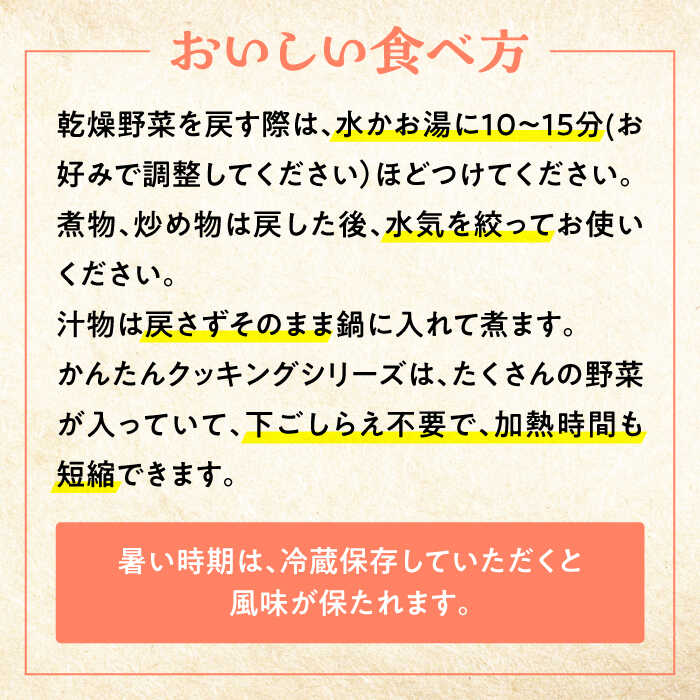 おいしい食べ方

乾燥野菜を戻す際は、水かお湯に10～15分(お好みで調整してください)ほどつけてください。
煮物、炒め物は戻した後、水気を絞ってお使いください。
汁物は戻さずそのまま鍋に入れて煮ます。
かんたんクッキングシリーズは、たくさんの野菜が入っていて、下ごしらえ不要で、加熱時間も短縮できます。

暑い時期は、冷蔵保存していただくと風味が保たれます。